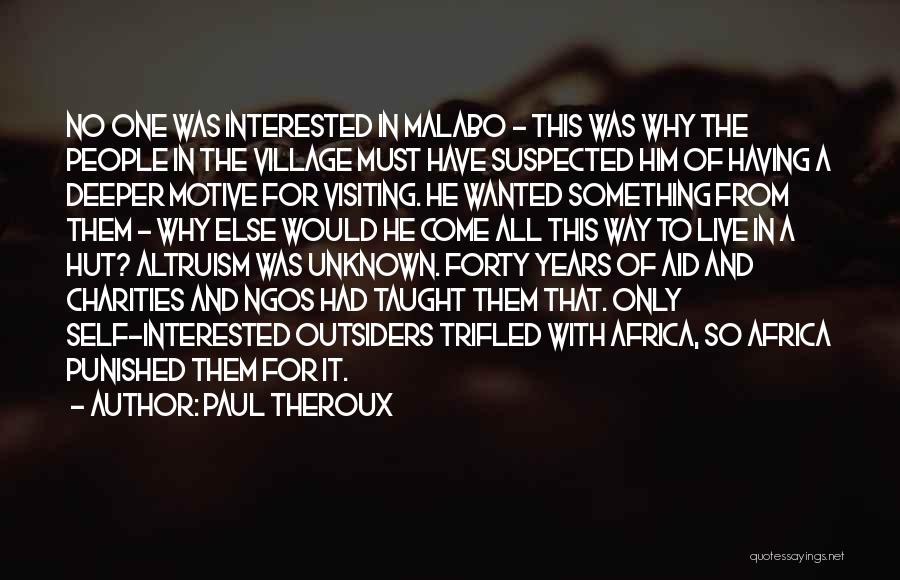 NO ONE WAS INTERESTED IN MALABO - THIS WAS WHY THE PEOPLE IN THE VILLAGE MUST HAVE SUSPECTED HIM OF HAVING A DEEPER MOTIVE FOR VISITING. HE WANTED SOMETHING FROM THEM - WHY ELSE WOULD HE COME ALL THIS WAY TO LIVE IN A HUT? ALTRUISM WAS UNKNOWN. FORTY YEARS OF AID AND CHARITIES AND NGOS HAD TAUGHT THEM THAT. ONLY SELF-INTERESTED OUTSIDERS TRIFLED WITH AFRICA, SO AFRICA PUNISHED THEM FOR IT.

- AUTHOR: PAUL THEROUX

quotessayings.net